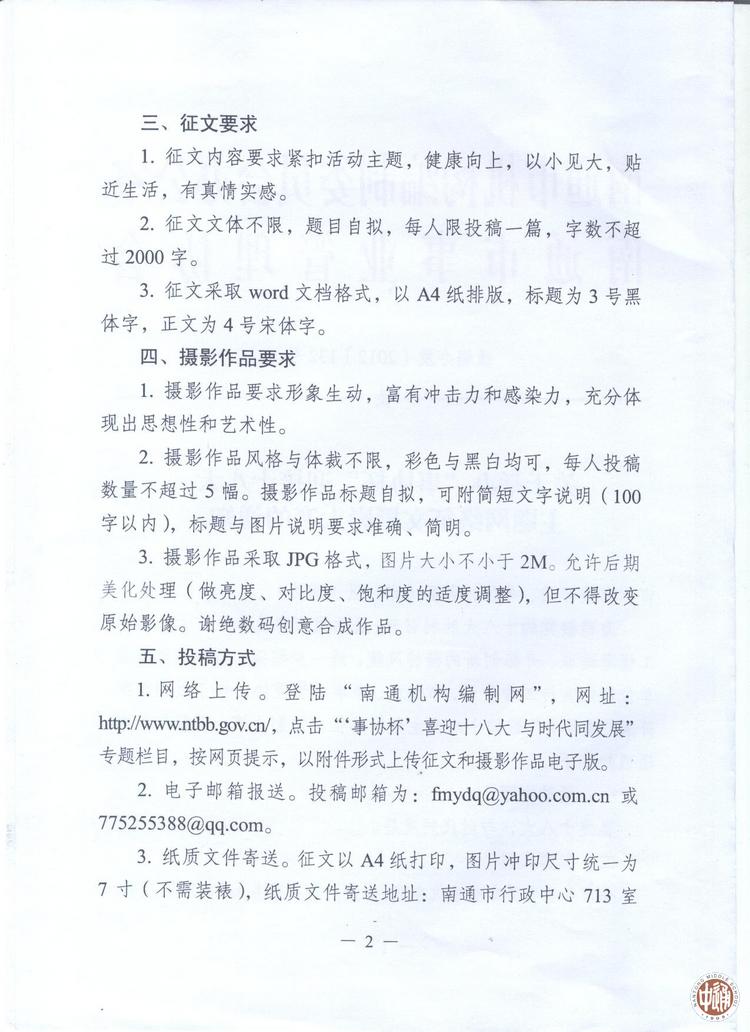 三、征文要求

1. 征文内容要求紧扣活动主题，健康向上，以小见大，贴近生活，有真情实感。

2. 征文文体不限，题目自拟，每人限投稿一篇，字数不超过 2000 字。

3. 征文采取 word 文档格式，以 A4 纸排版，标题为 3 号黑体字，正文为 4 号宋体字。

四、摄影作品要求

1. 摄影作品要求形象生动，富有冲击力和感染力，充分体现出思想性和艺术性。

2. 摄影作品风格与体裁不限，彩色与黑白均可，每人投稿数量不超过 5 幅。摄影作品标题自拟，可附简短文字说明（100 字以内），标题与图片说明要求准确、简明。

3. 摄影作品采取 JPG 格式，图片大小不小于 2M。允许后期美化处理（做亮度、对比度、饱和度的适度调整），但不得改变原始影像。谢绝数码创意合成作品。

五、投稿方式

1. 网络上传。登陆“南通机构编制网”，网址：http://www.ntbb.gov.cn/，点击“‘事协杯’喜迎十八大 与时代同发展”专题栏目，按网页提示，以附件形式上传征文和摄影作品电子版。

2. 电子邮箱报送。投稿邮箱为：fmydq@yahoo.com.cn 或 775255388@qq.com。

3. 纸质文件寄送。征文以 A4 纸打印，图片冲印尺寸统一为 7 寸（不需装裱），纸质文件寄送地址：南通市行政中心 713 室

— 2 —